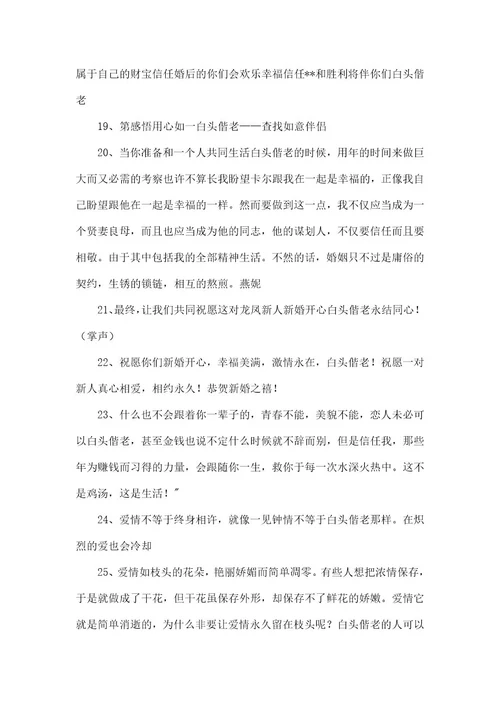 属于自己的财宝信任婚后的你们会欢乐幸福信任**和胜利将伴你们白头偕老

19、第感悟用心如一白头偕老——查找如意伴侣

20、当你准备和一个人共同生活白头偕老的时候，用年的时间来做巨大而又必需的考察也许不算长我盼望卡尔跟我在一起是幸福的，正像我自己盼望跟他在一起是幸福的一样。然而要做到这一点，我不仅应当成为一个贤妻良母，而且也应当成为他的同志，他的谋划人，不仅要信任而且要相敬。由于其中包括我的全部精神生活。不然的话，婚姻只不过是庸俗的契约，生锈的锁链，相互的熬煎。燕妮

21、最终，让我们共同祝愿这对龙凤新人新婚开心白头偕老永结同心！（掌声）

22、祝愿你们新婚开心，幸福美满，激情永在，白头偕老！祝愿一对新人真心相爱，相约永久！恭贺新婚之禧！

23、什么也不会跟着你一辈子的，青春不能，美貌不能，恋人未必可以白头偕老，甚至金钱也说不定什么时候就不辞而别，但是信任我，那些年为赚钱而习得的力量，会跟随你一生，救你于每一次水深火热中。这不是鸡汤，这是生活！"

24、爱情不等于终身相许，就像一见钟情不等于白头偕老那样。在炽烈的爱也会冷却

25、爱情如枝头的花朵，艳丽娇媚而简单凋零。有些人想把浓情保存，于是就做成了干花，但干花虽保存外形，却保存不了鲜花的娇嫩。爱情它就是简单消逝的，为什么非要让爱情永久留在枝头呢？白头偕老的人可以